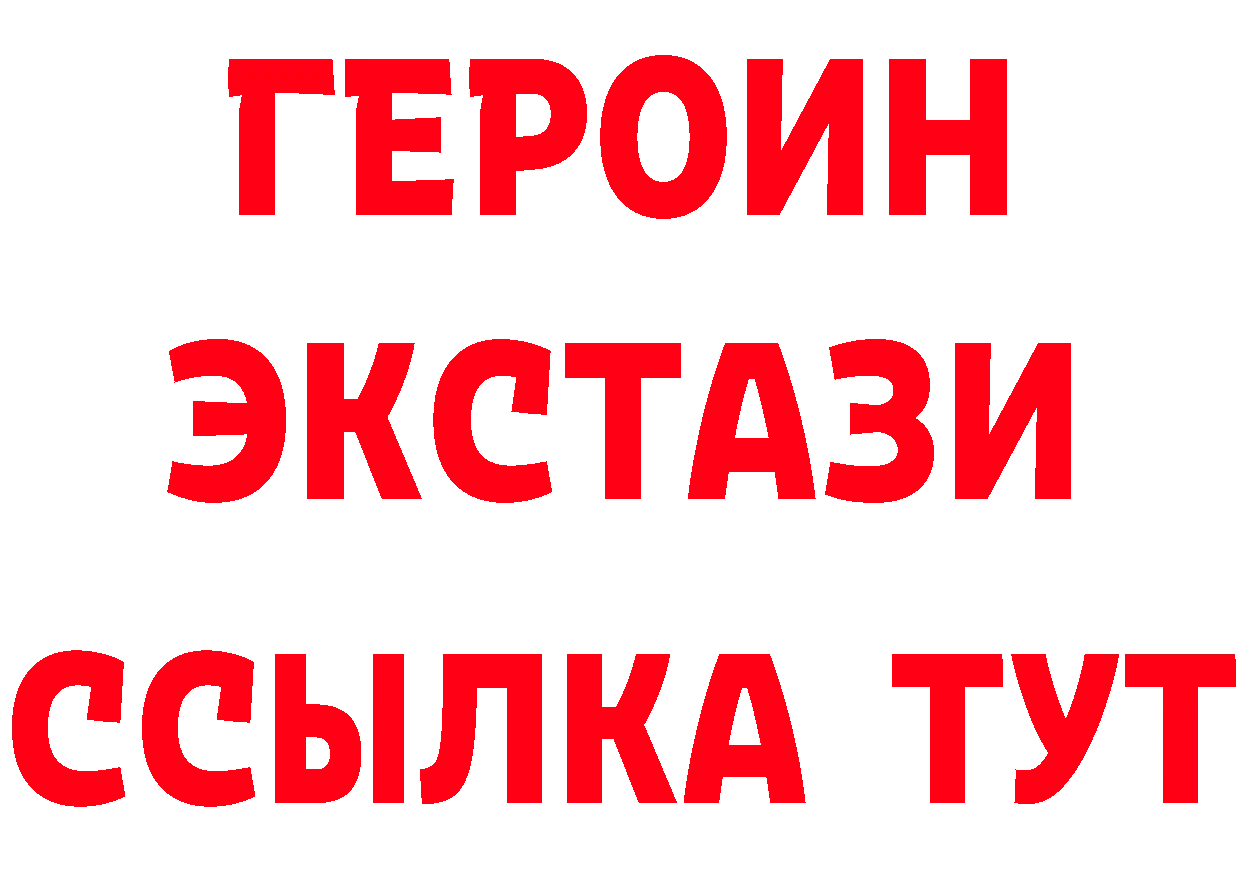 ГЕРОИН ЭКСТАЗИ ССЫЛКА ТУТ